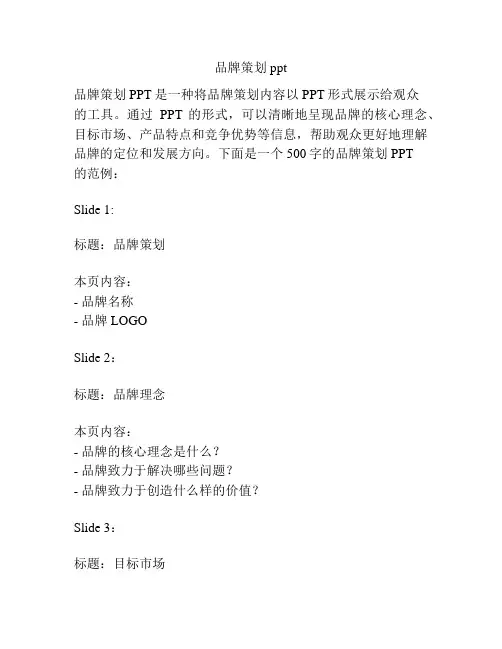 品牌策划 ppt

品牌策划 PPT 是一种将品牌策划内容以 PPT 形式展示给观众的工具。通过 PPT 的形式，可以清晰地呈现品牌的核心理念、目标市场、产品特点和竞争优势等信息，帮助观众更好地理解品牌的定位和发展方向。下面是一个 500 字的品牌策划 PPT 的范例：

Slide 1:

标题：品牌策划

本页内容：
- 品牌名称
- 品牌 LOGO

Slide 2：

标题：品牌理念

本页内容：
- 品牌的核心理念是什么？
- 品牌致力于解决哪些问题？
- 品牌致力于创造什么样的价值？

Slide 3：

标题：目标市场